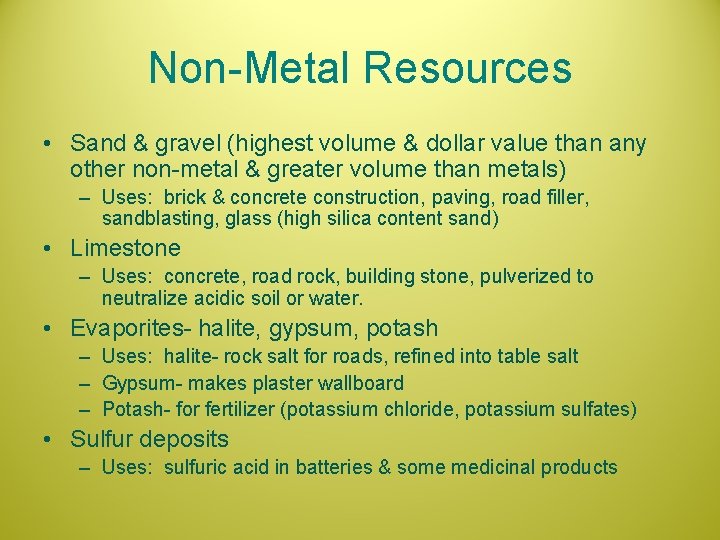 Non-Metal Resources

• Sand & gravel (highest volume & dollar value than any other non-metal & greater volume than metals)
– Uses: brick & concrete construction, paving, road filler, sandblasting, glass (high silica content sand)

• Limestone
– Uses: concrete, road rock, building stone, pulverized to neutralize acidic soil or water.

• Evaporites- halite, gypsum, potash
– Uses: halite- rock salt for roads, refined into table salt
– Gypsum- makes plaster wallboard
– Potash- for fertilizer (potassium chloride, potassium sulfates)

• Sulfur deposits
– Uses: sulfuric acid in batteries & some medicinal products